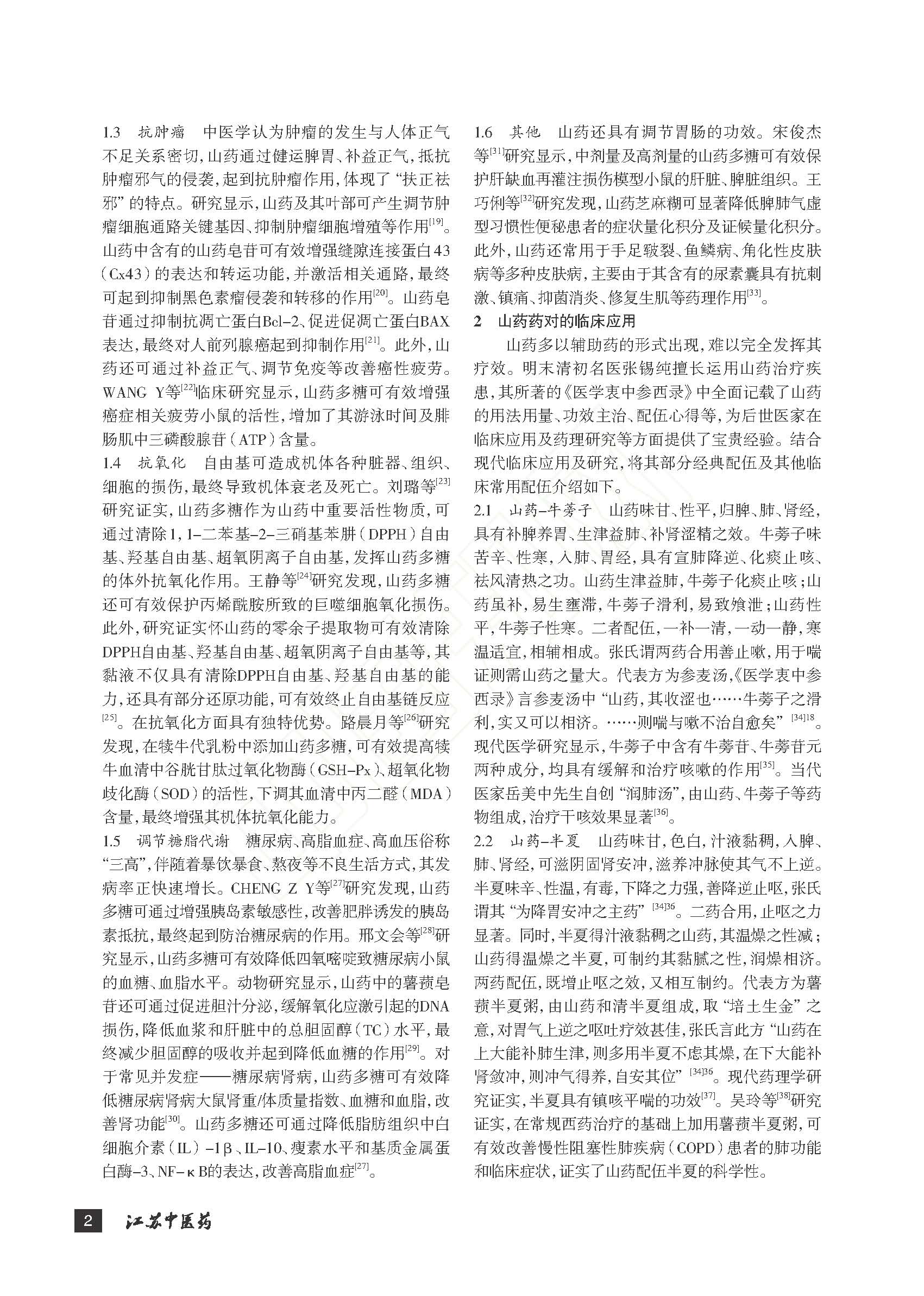 1.3　抗肿瘤　中医学认为肿瘤的发生与人体正气不足关系密切，山药通过健运脾胃、补益正气，抵抗肿瘤邪气的侵袭，起到抗肿瘤作用，体现了“扶正祛邪”的特点。研究显示，山药及其叶部可产生调节肿瘤细胞通路关键基因、抑制肿瘤细胞增殖等作用$^{[19]}$。山药中含有的山药皂苷可有效增强缝隙连接蛋白43（Cx43）的表达和转运功能，并激活相关通路，最终可起到抑制黑色素瘤侵袭和转移的作用$^{[20]}$。山药皂苷通过抑制抗凋亡蛋白Bcl-2、促进促凋亡蛋白BAX表达，最终对人前列腺癌起到抑制作用$^{[21]}$。此外，山药还可通过补益正气、调节免疫等改善癌性疲劳。WANG Y等$^{[22]}$临床研究显示，山药多糖可有效增强癌症相关疲劳小鼠的活性，增加了其游泳时间及腓肠肌中三磷酸腺苷（ATP）含量。

1.4　抗氧化　自由基可造成机体各种脏器、组织、细胞的损伤，最终导致机体衰老及死亡。刘璐等$^{[23]}$研究证实，山药多糖作为山药中重要活性物质，可通过清除1，1-二苯基-2-三硝基苯肼（DPPH）自由基、羟基自由基、超氧阴离子自由基，发挥山药多糖的体外抗氧化作用。王静等$^{[24]}$研究发现，山药多糖还可有效保护丙烯酰胺所致的巨噬细胞氧化损伤。此外，研究证实怀山药的零余子提取物可有效清除DPPH自由基、羟基自由基、超氧阴离子自由基等，其黏液不仅具有清除DPPH自由基、羟基自由基的能力，还具有部分还原功能，可有效终止自由基链反应$^{[25]}$。在抗氧化方面具有独特优势。路晨月等$^{[26]}$研究发现，在犊牛代乳粉中添加山药多糖，可有效提高犊牛血清中谷胱甘肽过氧化物酶（GSH-Px）、超氧化物歧化酶（SOD）的活性，下调其血清中丙二醛（MDA）含量，最终增强其机体抗氧化能力。

1.5　调节糖脂代谢　糖尿病、高脂血症、高血压俗称“三高”，伴随着暴饮暴食、熬夜等不良生活方式，其发病率正快速增长。CHENG Z Y等$^{[27]}$研究发现，山药多糖可通过增强胰岛素敏感性，改善肥胖诱发的胰岛素抵抗，最终起到防治糖尿病的作用。邢文会等$^{[28]}$研究显示，山药多糖可有效降低四氧嘧啶致糖尿病小鼠的血糖、血脂水平。动物研究显示，山药中的薯蓣皂苷还可通过促进胆汁分泌，缓解氧化应激引起的DNA损伤，降低血浆和肝脏中的总胆固醇（TC）水平，最终减少胆固醇的吸收并起到降低血糖的作用$^{[29]}$。对于常见并发症——糖尿病肾病，山药多糖可有效降低糖尿病肾病大鼠肾重/体质量指数、血糖和血脂，改善肾功能$^{[30]}$。山药多糖还可通过降低脂肪组织中白细胞介素（IL）-1β、IL-10、瘦素水平和基质金属蛋白酶-3、NF-κB的表达，改善高脂血症$^{[27]}$。

1.6　其他　山药还具有调节胃肠的功效。宋俊杰等$^{[31]}$研究显示，中剂量及高剂量的山药多糖可有效保护肝缺血再灌注损伤模型小鼠的肝脏、脾脏组织。王巧俐等$^{[32]}$研究发现，山药芝麻糊可显著降低脾肺气虚型习惯性便秘患者的症状量化积分及证候量化积分。此外，山药还常用于手足皲裂、鱼鳞病、角化性皮肤病等多种皮肤病，主要由于其含有的尿素囊具有抗刺激、镇痛、抑菌消炎、修复生肌等药理作用$^{[33]}$。

2　山药药对的临床应用

山药多以辅助药的形式出现，难以完全发挥其疗效。明末清初名医张锡纯擅长运用山药治疗疾患，其所著的《医学衷中参西录》中全面记载了山药的用法用量、功效主治、配伍心得等，为后世医家在临床应用及药理研究等方面提供了宝贵经验。结合现代临床应用及研究，将其部分经典配伍及其他临床常用配伍介绍如下。

2.1　山药-牛蒡子　山药味甘、性平，归脾、肺、肾经，具有补脾养胃、生津益肺、补肾涩精之效。牛蒡子味苦辛、性寒，入肺、胃经，具有宣肺降逆、化痰止咳、祛风清热之功。山药生津益肺，牛蒡子化痰止咳；山药虽补，易生壅滞，牛蒡子滑利，易致飧泄；山药性平，牛蒡子性寒。二者配伍，一补一清，一动一静，寒温适宜，相辅相成。张氏谓两药合用善止嗽，用于喘证则需山药之量大。代表方为参麦汤，《医学衷中参西录》言参麦汤中“山药，其收涩也……牛蒡子之滑利，实又可以相济。……则喘与嗽不治自愈矣”$^{[34]18}$。现代医学研究显示，牛蒡子中含有牛蒡苷、牛蒡苷元两种成分，均具有缓解和治疗咳嗽的作用$^{[35]}$。当代医家岳美中先生自创“润肺汤”，由山药、牛蒡子等药物组成，治疗干咳效果显著$^{[36]}$。

2.2　山药-半夏　山药味甘，色白，汁液黏稠，入脾、肺、肾经，可滋阴固肾安冲，滋养冲脉使其气不上逆。半夏味辛、性温，有毒，下降之力强，善降逆止呕，张氏谓其“为降胃安冲之主药”$^{[34]36}$。二药合用，止呕之力显著。同时，半夏得汁液黏稠之山药，其温燥之性减；山药得温燥之半夏，可制约其黏腻之性，润燥相济。两药配伍，既增止呕之效，又相互制约。代表方为薯蓣半夏粥，由山药和清半夏组成，取“培土生金”之意，对胃气上逆之呕吐疗效甚佳，张氏言此方“山药在上大能补肺生津，则多用半夏不虑其燥，在下大能补肾敛冲，则冲气得养，自安其位”$^{[34]36}$。现代药理学研究证实，半夏具有镇咳平喘的功效$^{[37]}$。吴玲等$^{[38]}$研究证实，在常规西药治疗的基础上加用薯蓣半夏粥，可有效改善慢性阻塞性肺疾病（COPD）患者的肺功能和临床症状，证实了山药配伍半夏的科学性。

2　江苏中医药